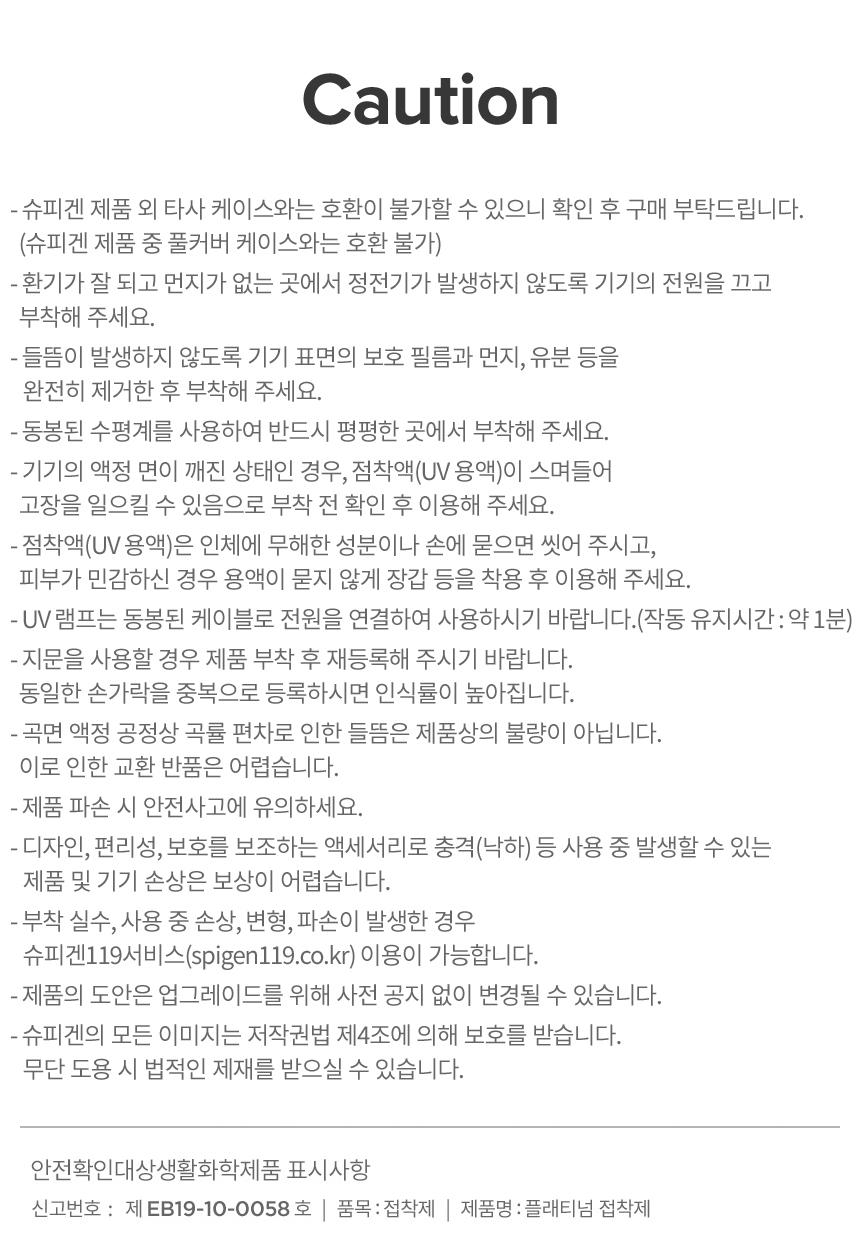 Caution

- 슈피겐 제품 외 타사 케이스와는 호환이 불가할 수 있으니 확인 후 구매 부탁드립니다. (슈피겐 제품 중 풀커버 케이스와는 호환 불가)

- 환기가 잘 되고 먼지가 없는 곳에서 정전기가 발생하지 않도록 기기의 전원을 끄고 부착해 주세요.

- 들뜸이 발생하지 않도록 기기 표면의 보호 필름과 먼지, 유분 등을 완전히 제거한 후 부착해 주세요.

- 동봉된 수평계를 사용하여 반드시 평평한 곳에서 부착해 주세요.

- 기기의 액정 면이 깨진 상태인 경우, 점착액(UV 용액)이 스며들어 고장을 일으킬 수 있음으로 부착 전 확인 후 이용해 주세요.

- 점착액(UV 용액)은 인체에 무해한 성분이나 손에 묻으면 씻어 주시고, 피부가 민감하신 경우 용액이 묻지 않게 장갑 등을 착용 후 이용해 주세요.

- UV 램프는 동봉된 케이블로 전원을 연결하여 사용하시기 바랍니다.(작동 유지시간 : 약 1분)

- 지문을 사용할 경우 제품 부착 후 재등록해 주시기 바랍니다. 동일한 손가락을 중복으로 등록하시면 인식률이 높아집니다.

- 곡면 액정 공정상 곡률 편차로 인한 들뜸은 제품상의 불량이 아닙니다. 이로 인한 교환 반품은 어렵습니다.

- 제품 파손 시 안전사고에 유의하세요.

- 디자인, 편리성, 보호를 보조하는 액세서리로 충격(낙하) 등 사용 중 발생할 수 있는 제품 및 기기 손상은 보상이 어렵습니다.

- 부착 실수, 사용 중 손상, 변형, 파손이 발생한 경우 슈피겐119서비스(spigen119.co.kr) 이용이 가능합니다.

- 제품의 도안은 업그레이드를 위해 사전 공지 없이 변경될 수 있습니다.

- 슈피겐의 모든 이미지는 저작권법 제4조에 의해 보호를 받습니다. 무단 도용 시 법적인 제재를 받으실 수 있습니다.

안전확인대상생활화학제품 표시사항

신고번호 : 제 EB19-10-0058 호 | 품목 : 접착제 | 제품명 : 플래티넘 접착제